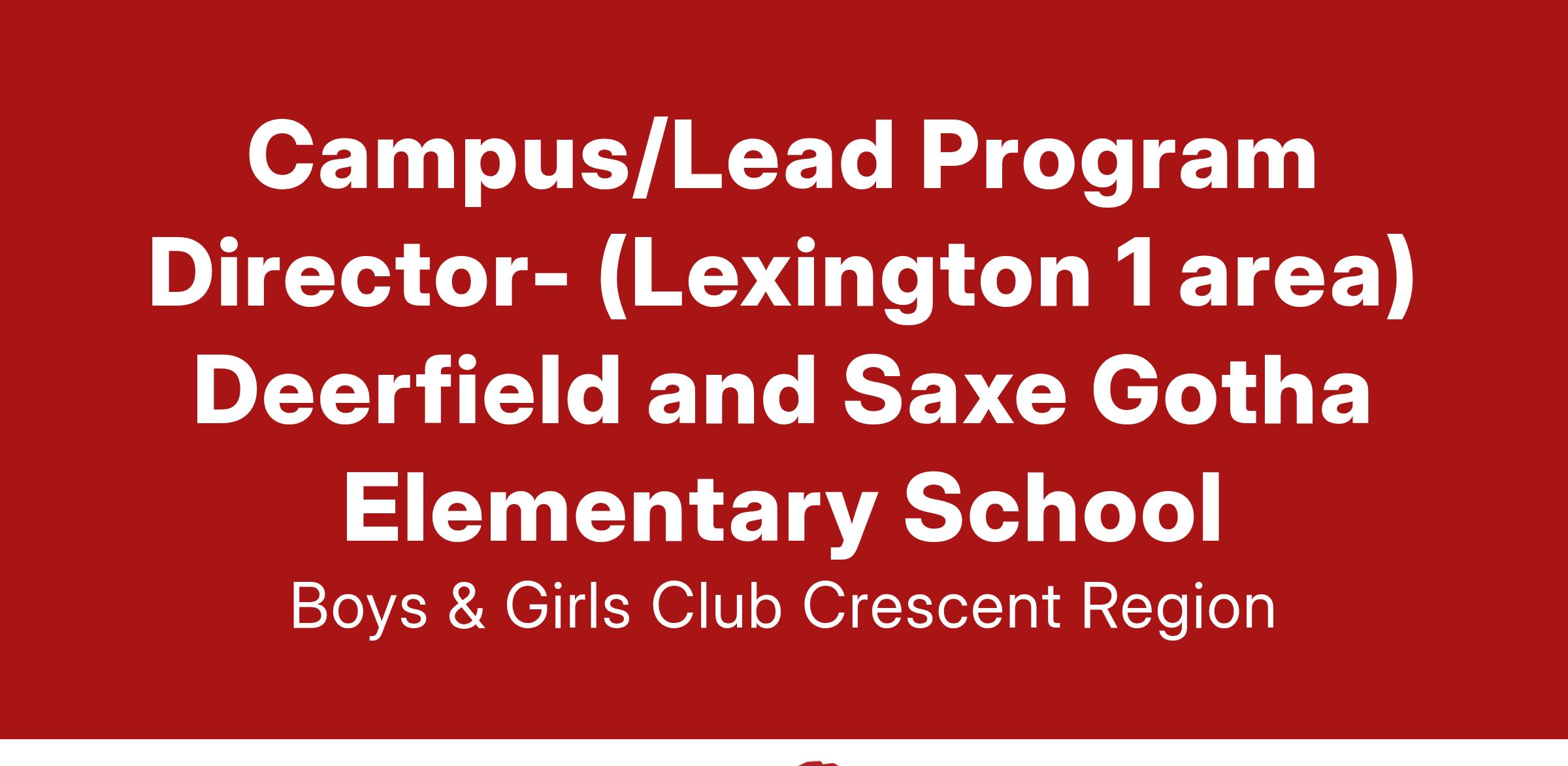 Campus/Lead Program Director- (Lexington 1 area) Deerfield and Saxe Gotha Elementary School

Boys & Girls Club Crescent Region